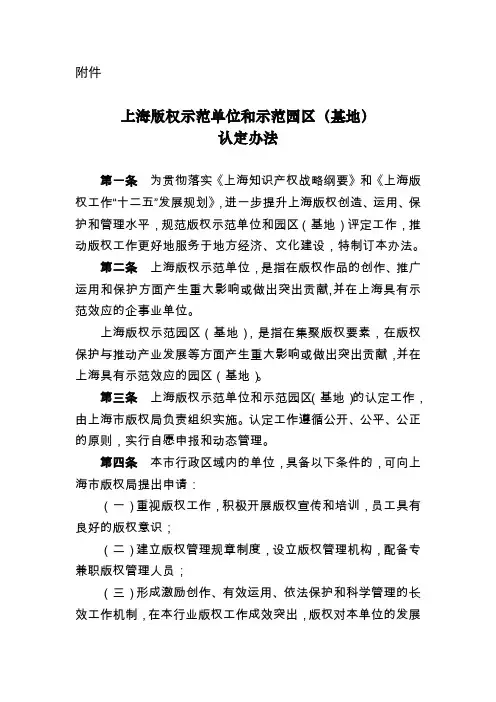 附件

上海版权示范单位和示范园区（基地）
认定办法

第一条　为贯彻落实《上海知识产权战略纲要》和《上海版权工作"十二五"发展规划》，进一步提升上海版权创造、运用、保护和管理水平，规范版权示范单位和园区（基地）评定工作，推动版权工作更好地服务于地方经济、文化建设，特制订本办法。

第二条　上海版权示范单位，是指在版权作品的创作、推广运用和保护方面产生重大影响或做出突出贡献，并在上海具有示范效应的企事业单位。

上海版权示范园区（基地），是指在集聚版权要素，在版权保护与推动产业发展等方面产生重大影响或做出突出贡献，并在上海具有示范效应的园区（基地）。

第三条　上海版权示范单位和示范园区（基地）的认定工作，由上海市版权局负责组织实施。认定工作遵循公开、公平、公正的原则，实行自愿申报和动态管理。

第四条　本市行政区域内的单位，具备以下条件的，可向上海市版权局提出申请：

（一）重视版权工作，积极开展版权宣传和培训，员工具有良好的版权意识；

（二）建立版权管理规章制度，设立版权管理机构，配备专兼职版权管理人员；

（三）形成激励创作、有效运用、依法保护和科学管理的长效工作机制，在本行业版权工作成效突出，版权对本单位的发展